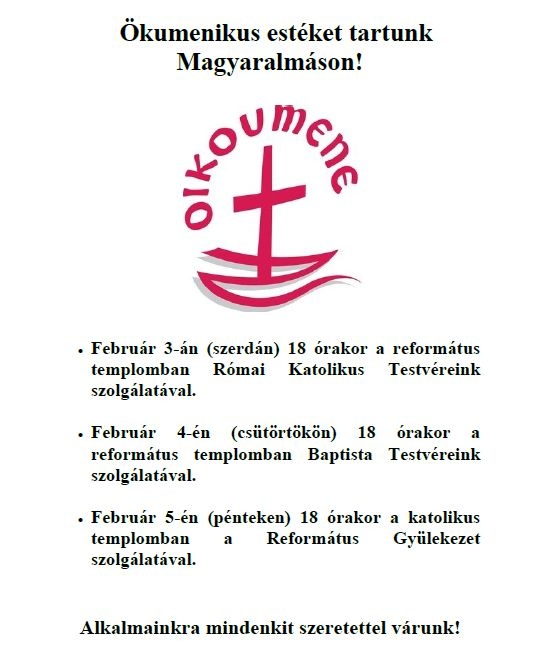 Ökumenikus estéket tartunk Magyaralmáson!

oikoumene

• Február 3-án (szerdán) 18 órakor a református templomban Római Katolikus Testvéreink szolgálatával.

• Február 4-én (csütörtökön) 18 órakor a református templomban Baptista Testvéreink szolgálatával.

• Február 5-én (pénteken) 18 órakor a katolikus templomban a Református Gyülekezet szolgálatával.

Alkalmainkra mindenkit szeretettel várunk!